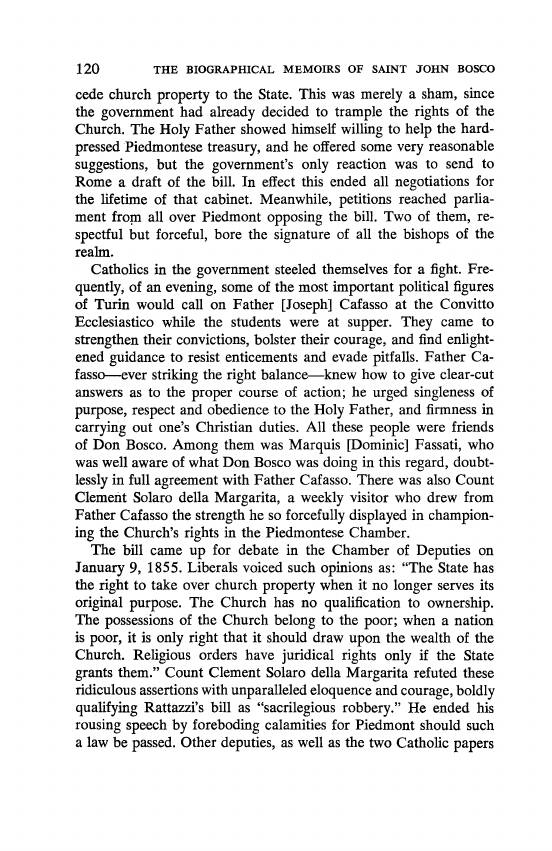 120 THE BIOGRAPHICAL MEMOIRS OF SAINT JOHN BOSCO

cede church property to the State. This was merely a sham, since the government had already decided to trample the rights of the Church. The Holy Father showed himself willing to help the hard-pressed Piedmontese treasury, and he offered some very reasonable suggestions, but the government's only reaction was to send to Rome a draft of the bill. In effect this ended all negotiations for the lifetime of that cabinet. Meanwhile, petitions reached parliament from all over Piedmont opposing the bill. Two of them, respectful but forceful, bore the signature of all the bishops of the realm.

Catholics in the government steeled themselves for a fight. Frequently, of an evening, some of the most important political figures of Turin would call on Father [Joseph] Cafasso at the Convitto Ecclesiastico while the students were at supper. They came to strengthen their convictions, bolster their courage, and find enlightened guidance to resist enticements and evade pitfalls. Father Cafasso—ever striking the right balance—knew how to give clear-cut answers as to the proper course of action; he urged singleness of purpose, respect and obedience to the Holy Father, and firmness in carrying out one's Christian duties. All these people were friends of Don Bosco. Among them was Marquis [Dominic] Fassati, who was well aware of what Don Bosco was doing in this regard, doubtlessly in full agreement with Father Cafasso. There was also Count Clement Solaro della Margarita, a weekly visitor who drew from Father Cafasso the strength he so forcefully displayed in championing the Church's rights in the Piedmontese Chamber.

The bill came up for debate in the Chamber of Deputies on January 9, 1855. Liberals voiced such opinions as: "The State has the right to take over church property when it no longer serves its original purpose. The Church has no qualification to ownership. The possessions of the Church belong to the poor; when a nation is poor, it is only right that it should draw upon the wealth of the Church. Religious orders have juridical rights only if the State grants them." Count Clement Solaro della Margarita refuted these ridiculous assertions with unparalleled eloquence and courage, boldly qualifying Rattazzi's bill as "sacrilegious robbery." He ended his rousing speech by foreboding calamities for Piedmont should such a law be passed. Other deputies, as well as the two Catholic papers